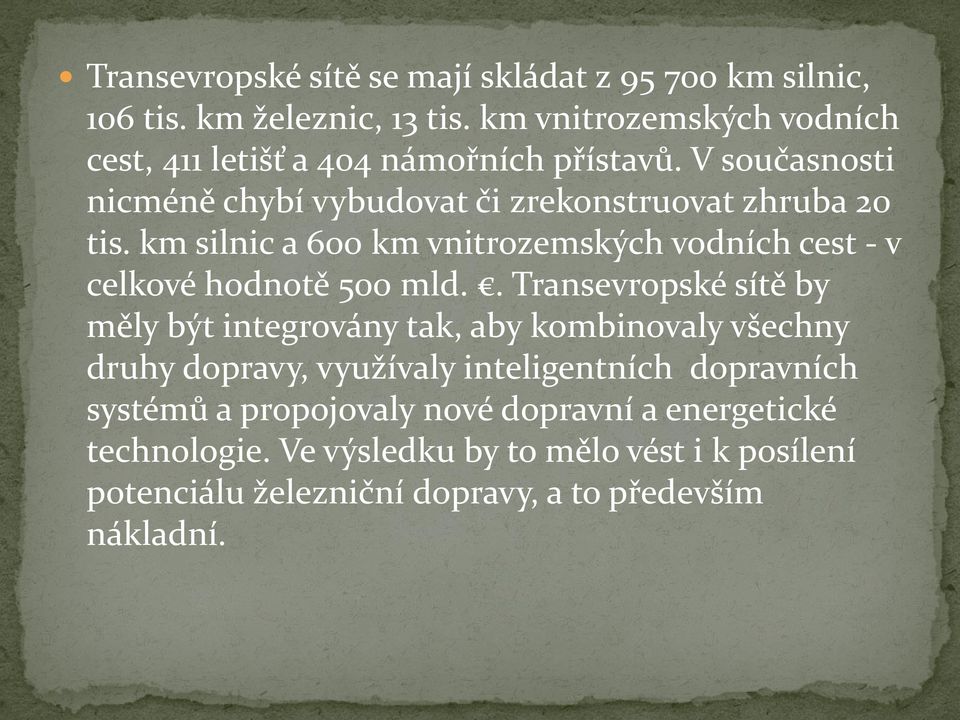 Transevropské sítě se mají skládat z 95 700 km silnic, 106 tis. km železnic, 13 tis. km vnitrozemských vodních cest, 411 letišť a 404 námořních přístavů. V současnosti nicméně chybí vybudovat či zrekonstruovat zhruba 20 tis. km silnic a 600 km vnitrozemských vodních cest - v celkové hodnotě 500 mld. €. Transevropské sítě by měly být integrovány tak, aby kombinovaly všechny druhy dopravy, využívaly inteligentních  dopravních systémů a propojovaly nové dopravní a energetické technologie. Ve výsledku by to mělo vést i k posílení potenciálu železniční dopravy, a to především nákladní.